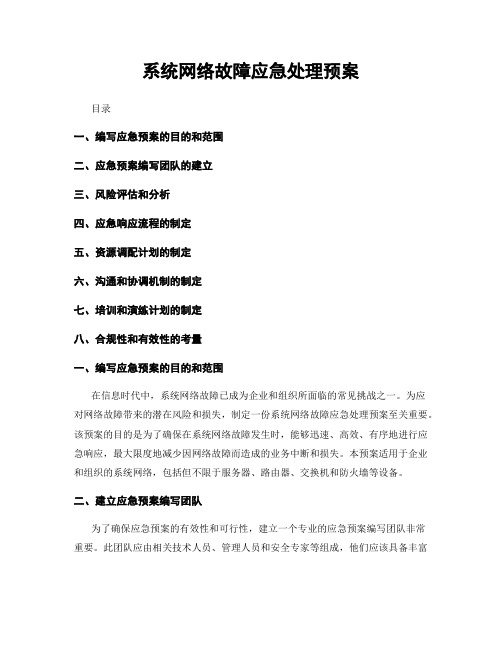 系统网络故障应急处理预案

目录

一、编写应急预案的目的和范围

二、应急预案编写团队的建立

三、风险评估和分析

四、应急响应流程的制定

五、资源调配计划的制定

六、沟通和协调机制的制定

七、培训和演练计划的制定

八、合规性和有效性的考量

一、编写应急预案的目的和范围

在信息时代中，系统网络故障已成为企业和组织所面临的常见挑战之一。为应对网络故障带来的潜在风险和损失，制定一份系统网络故障应急处理预案至关重要。该预案的目的是为了确保在系统网络故障发生时，能够迅速、高效、有序地进行应急响应，最大限度地减少因网络故障而造成的业务中断和损失。本预案适用于企业和组织的系统网络，包括但不限于服务器、路由器、交换机和防火墙等设备。

二、建立应急预案编写团队

为了确保应急预案的有效性和可行性，建立一个专业的应急预案编写团队非常重要。此团队应由相关技术人员、管理人员和安全专家等组成，他们应该具备丰富